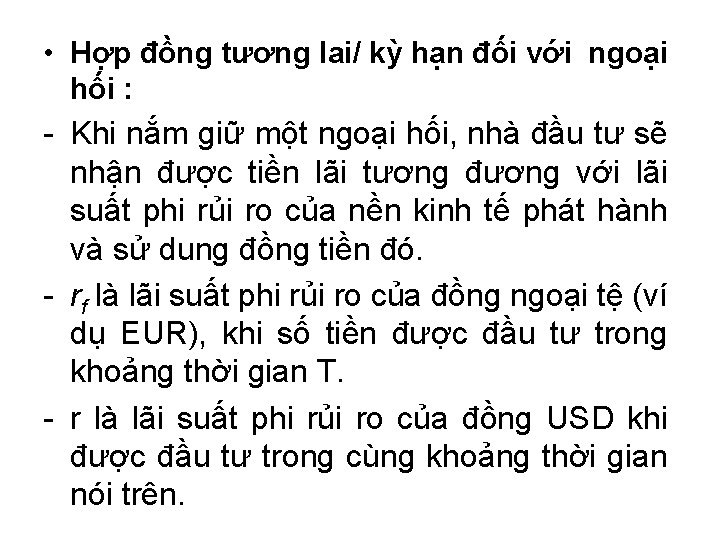 • Hợp đồng tương lai/ kỳ hạn đối với ngoại hối :

- Khi nắm giữ một ngoại hối, nhà đầu tư sẽ nhận được tiền lãi tương đương với lãi suất phi rủi ro của nền kinh tế phát hành và sử dung đồng tiền đó.

- $r_f$ là lãi suất phi rủi ro của đồng ngoại tệ (ví dụ EUR), khi số tiền được đầu tư trong khoảng thời gian T.

- r là lãi suất phi rủi ro của đồng USD khi được đầu tư trong cùng khoảng thời gian nói trên.